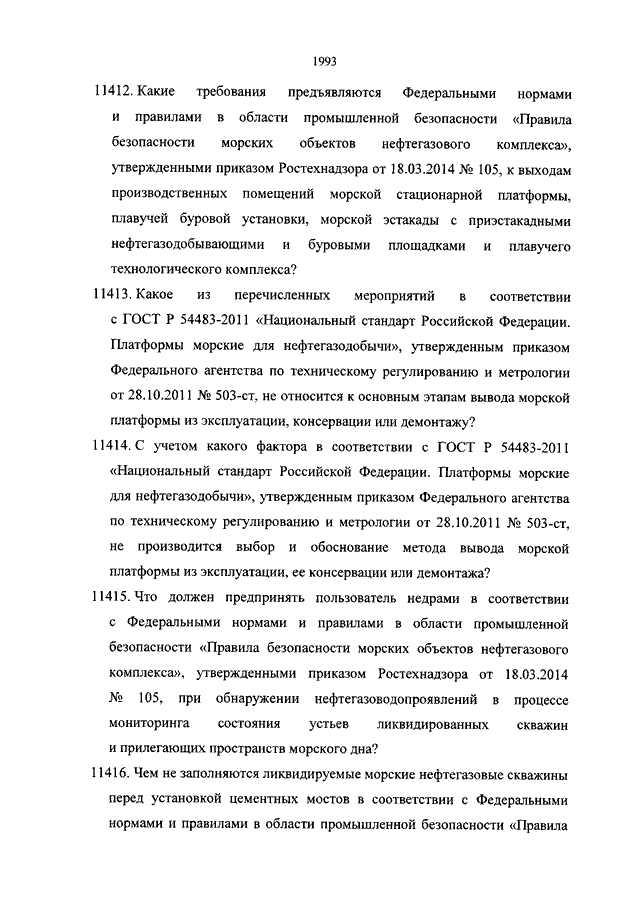 1993

11412. Какие требования предъявляются Федеральными нормами и правилами в области промышленной безопасности «Правила безопасности морских объектов нефтегазового комплекса», утвержденными приказом Ростехнадзора от 18.03.2014 № 105, к выходам производственных помещений морской стационарной платформы, плавучей буровой установки, морской эстакады с приэстакадными нефтегазодобывающими и буровыми площадками и плавучего технологического комплекса?

11413. Какое из перечисленных мероприятий в соответствии с ГОСТ Р 54483-2011 «Национальный стандарт Российской Федерации. Платформы морские для нефтегазодобычи», утвержденным приказом Федерального агентства по техническому регулированию и метрологии от 28.10.2011 № 503-ст, не относится к основным этапам вывода морской платформы из эксплуатации, консервации или демонтажу?

11414. С учетом какого фактора в соответствии с ГОСТ Р 54483-2011 «Национальный стандарт Российской Федерации. Платформы морские для нефтегазодобычи», утвержденным приказом Федерального агентства по техническому регулированию и метрологии от 28.10.2011 № 503-ст, не производится выбор и обоснование метода вывода морской платформы из эксплуатации, ее консервации или демонтажа?

11415. Что должен предпринять пользователь недрами в соответствии с Федеральными нормами и правилами в области промышленной безопасности «Правила безопасности морских объектов нефтегазового комплекса», утвержденными приказом Ростехнадзора от 18.03.2014 № 105, при обнаружении нефтегазоводопроявлений в процессе мониторинга состояния устьев ликвидированных скважин и прилегающих пространств морского дна?

11416. Чем не заполняются ликвидируемые морские нефтегазовые скважины перед установкой цементных мостов в соответствии с Федеральными нормами и правилами в области промышленной безопасности «Правила